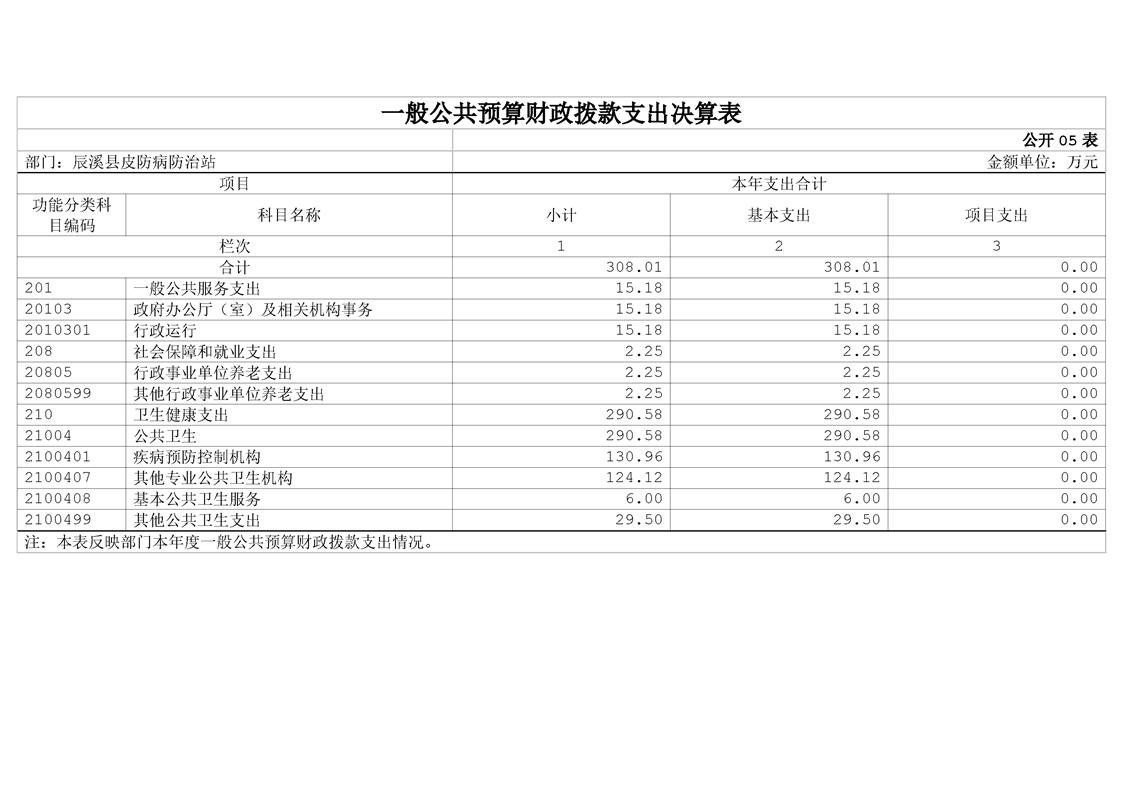 一般公共预算财政拨款支出决算表

公开05表

部门：辰溪县皮防病防治站

金额单位：万元

| 项目 | | 本年支出合计 | | |
|---|---|---|---|---|
| 功能分类科目编码 | 科目名称 | 小计 | 基本支出 | 项目支出 |
| 栏次 | | 1 | 2 | 3 |
| 合计 | | 308.01 | 308.01 | 0.00 |
| 201 | 一般公共服务支出 | 15.18 | 15.18 | 0.00 |
| 20103 | 政府办公厅（室）及相关机构事务 | 15.18 | 15.18 | 0.00 |
| 2010301 | 行政运行 | 15.18 | 15.18 | 0.00 |
| 208 | 社会保障和就业支出 | 2.25 | 2.25 | 0.00 |
| 20805 | 行政事业单位养老支出 | 2.25 | 2.25 | 0.00 |
| 2080599 | 其他行政事业单位养老支出 | 2.25 | 2.25 | 0.00 |
| 210 | 卫生健康支出 | 290.58 | 290.58 | 0.00 |
| 21004 | 公共卫生 | 290.58 | 290.58 | 0.00 |
| 2100401 | 疾病预防控制机构 | 130.96 | 130.96 | 0.00 |
| 2100407 | 其他专业公共卫生机构 | 124.12 | 124.12 | 0.00 |
| 2100408 | 基本公共卫生服务 | 6.00 | 6.00 | 0.00 |
| 2100499 | 其他公共卫生支出 | 29.50 | 29.50 | 0.00 |

注：本表反映部门本年度一般公共预算财政拨款支出情况。